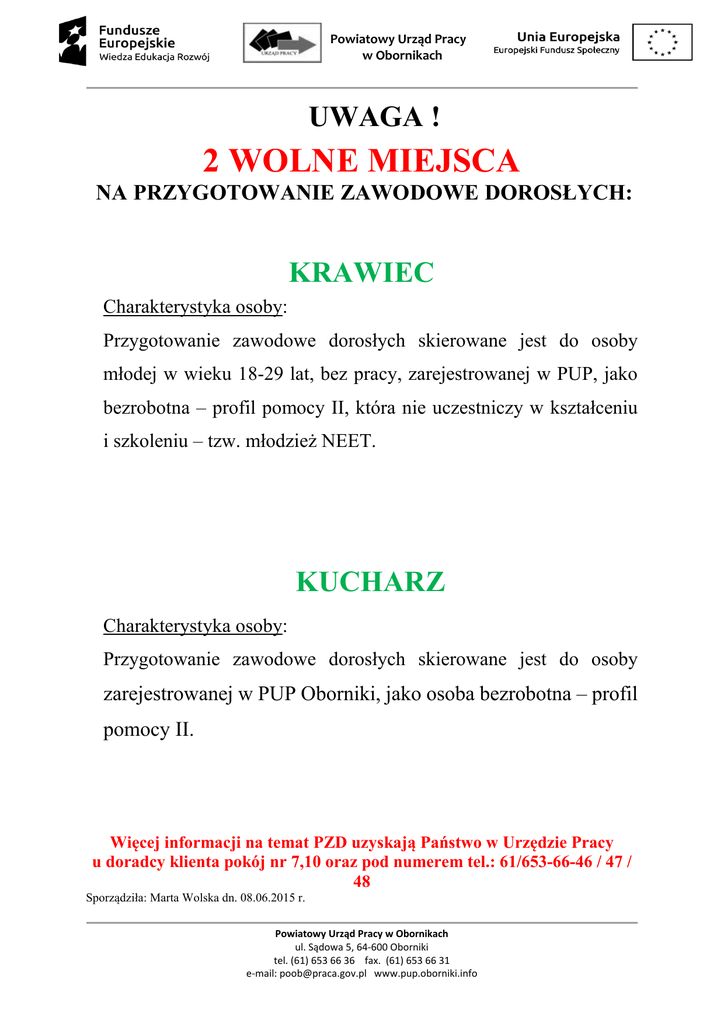 Fundusze Europejskie
Wiedza Edukacja Rozwój

URZĄD PRACY

Powiatowy Urząd Pracy w Obornikach

Unia Europejska
Europejski Fundusz Społeczny

UWAGA !
2 WOLNE MIEJSCA
NA PRZYGOTOWANIE ZAWODOWE DOROSŁYCH:

KRAWIEC

Charakterystyka osoby:

Przygotowanie zawodowe dorosłych skierowane jest do osoby młodej w wieku 18-29 lat, bez pracy, zarejestrowanej w PUP, jako bezrobotna – profil pomocy II, która nie uczestniczy w kształceniu i szkoleniu – tzw. młodzież NEET.

KUCHARZ

Charakterystyka osoby:

Przygotowanie zawodowe dorosłych skierowane jest do osoby zarejestrowanej w PUP Oborniki, jako osoba bezrobotna – profil pomocy II.

Więcej informacji na temat PZD uzyskają Państwo w Urzędzie Pracy u doradcy klienta pokój nr 7,10 oraz pod numerem tel.: 61/653-66-46 / 47 / 48

Sporządziła: Marta Wolska dn. 08.06.2015 r.

Powiatowy Urząd Pracy w Obornikach
ul. Sądowa 5, 64-600 Oborniki
tel. (61) 653 66 36 fax. (61) 653 66 31
e-mail: poob@praca.gov.pl www.pup.oborniki.info